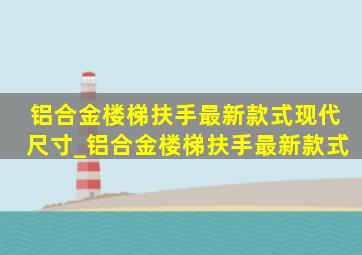 铝合金楼梯扶手最新款式现代尺寸_铝合金楼梯扶手最新款式